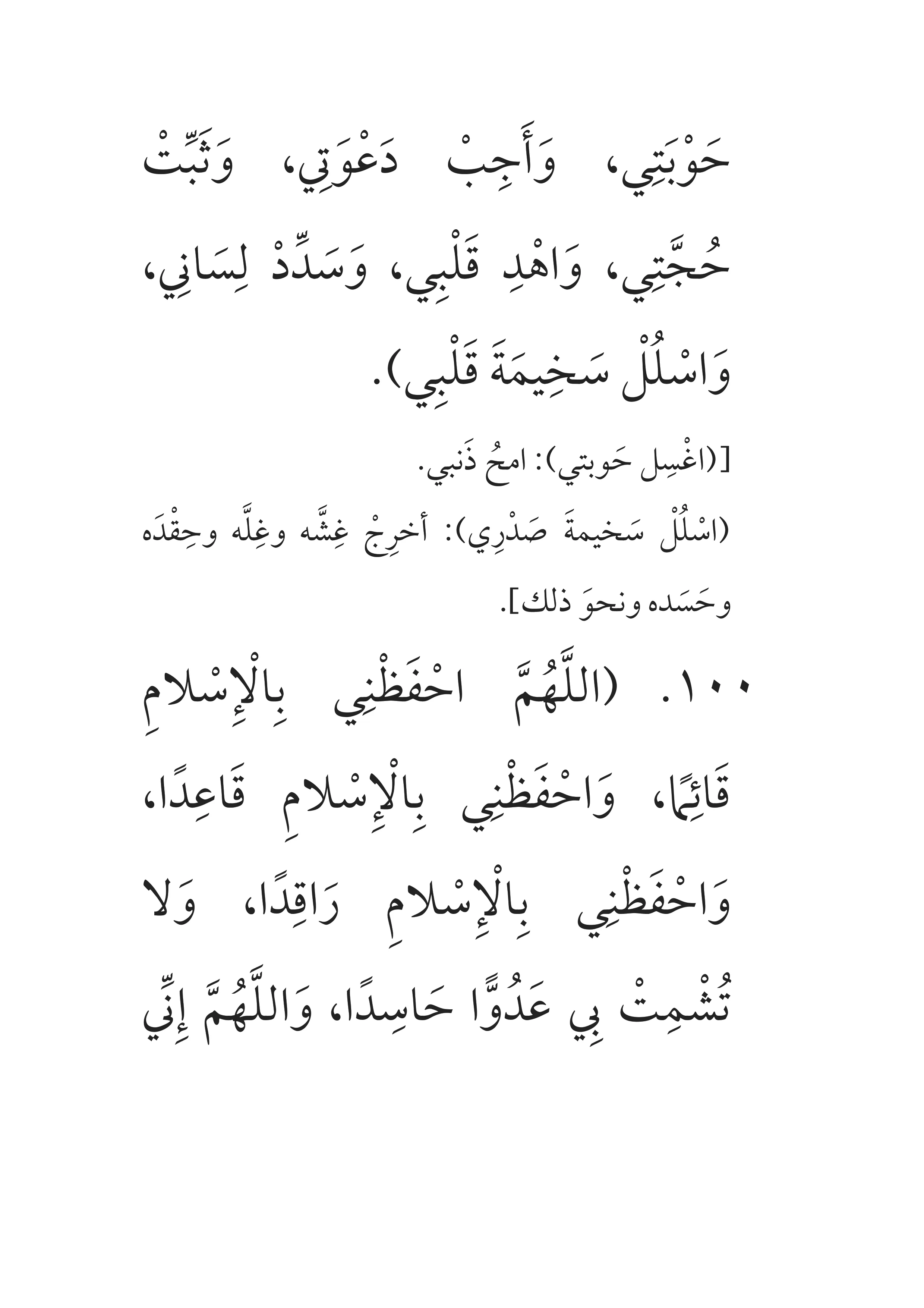 حَوْبَتِي، وَأَجِبْ دَعْوَتِي، وَثَبِّتْ حُجَّتِي، وَاهْدِ قَلْبِي، وَسَدِّدْ لِسَانِي، وَاسْلُلْ سَخِيمَةَ قَلْبِي).

[(اغْسِل حَوبتي): امحُ ذَنبي.

(اسْلُلْ سَخيمةَ صَدْرِي): أخرِجْ غِشَّه وغِلَّه وحِقْدَه وحَسَده ونحوَ ذلك].

١٠٠. (اللَّهُمَّ احْفَظْنِي بِالْإِسْلامِ قَائِمًا، وَاحْفَظْنِي بِالْإِسْلامِ قَاعِدًا، وَاحْفَظْنِي بِالْإِسْلامِ رَاقِدًا، وَلا تُشْمِتْ بِي عَدُوًّا حَاسِدًا، وَاللَّهُمَّ إِنِّي